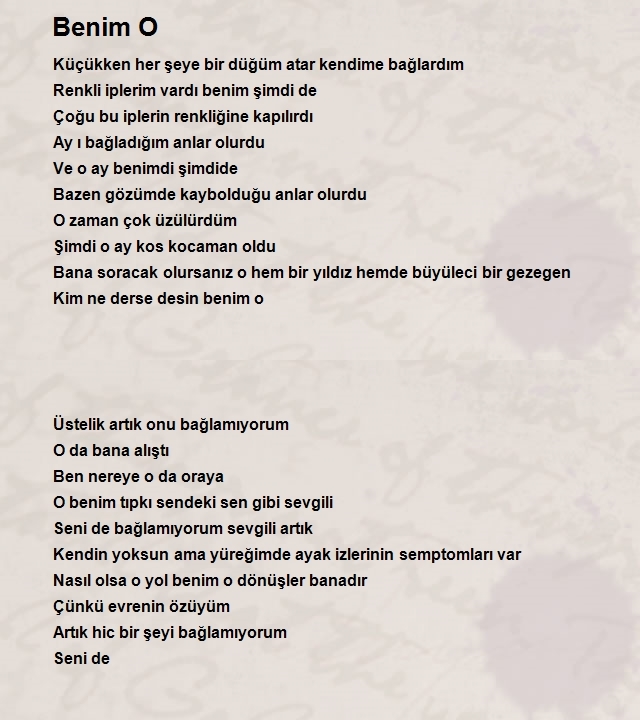 Benim O

Küçükken her şeye bir düğüm atar kendime bağlardım
Renkli iplerim vardı benim şimdi de
Çoğu bu iplerin renkliğine kapılırdı
Ay ı bağladığım anlar olurdu
Ve o ay benimdi şimdide
Bazen gözümde kaybolduğu anlar olurdu
O zaman çok üzülürdüm
Şimdi o ay kos kocaman oldu
Bana soracak olursanız o hem bir yıldız hemde büyüleci bir gezegen
Kim ne derse desin benim o

Üstelik artık onu bağlamıyorum
O da bana alıştı
Ben nereye o da oraya
O benim tıpkı sendeki sen gibi sevgili
Seni de bağlamıyorum sevgili artık
Kendin yoksun ama yüreğimde ayak izlerinin semptomları var
Nasıl olsa o yol benim o dönüşler banadır
Çünkü evrenin özüyüm
Artık hic bir şeyi bağlamıyorum
Seni de